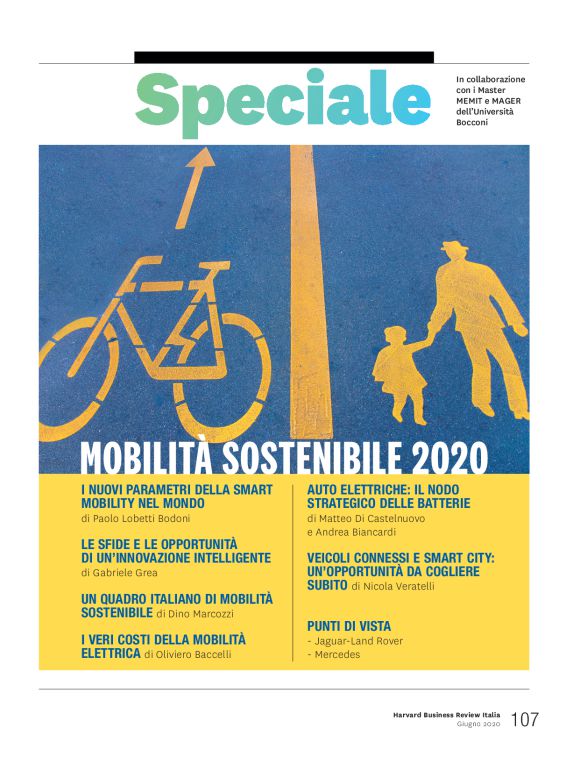 Speciale

In collaborazione con i Master MEMIT e MAGER dell'Università Bocconi

MOBILITÀ SOSTENIBILE 2020

I NUOVI PARAMETRI DELLA SMART MOBILITY NEL MONDO di Paolo Lobetti Bodoni

LE SFIDE E LE OPPORTUNITÀ DI UN'INNOVAZIONE INTELLIGENTE di Gabriele Grea

UN QUADRO ITALIANO DI MOBILITÀ SOSTENIBILE di Dino Marcozzi

I VERI COSTI DELLA MOBILITÀ ELETTRICA di Oliviero Baccelli

AUTO ELETTRICHE: IL NODO STRATEGICO DELLE BATTERIE di Matteo Di Castelnuovo e Andrea Biancardi

VEICOLI CONNESSI E SMART CITY: UN'OPPORTUNITÀ DA COGLIERE SUBITO di Nicola Veratelli

PUNTI DI VISTA
- Jaguar-Land Rover
- Mercedes

Harvard Business Review Italia
Giugno 2020 107